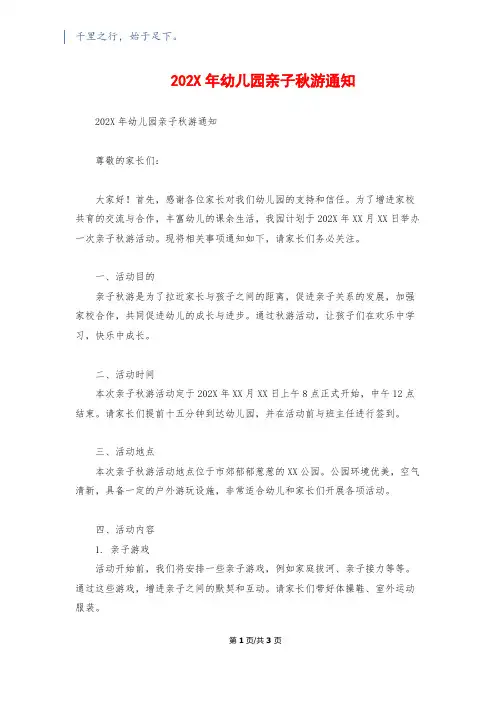 千里之行，始于足下。

202X 年幼儿园亲子秋游通知

202X 年幼儿园亲子秋游通知

尊敬的家长们：

大家好！首先，感谢各位家长对我们幼儿园的支持和信任。为了增进家校共育的交流与合作，丰富幼儿的课余生活，我园计划于 202X 年 XX 月 XX 日举办一次亲子秋游活动。现将相关事项通知如下，请家长们务必关注。

一、活动目的
亲子秋游是为了拉近家长与孩子之间的距离，促进亲子关系的发展，加强家校合作，共同促进幼儿的成长与进步。通过秋游活动，让孩子们在欢乐中学习，快乐中成长。

二、活动时间
本次亲子秋游活动定于 202X 年 XX 月 XX 日上午 8 点正式开始，中午 12 点结束。请家长们提前十五分钟到达幼儿园，并在活动前与班主任进行签到。

三、活动地点
本次亲子秋游活动地点位于市郊郁郁葱葱的 XX 公园。公园环境优美，空气清新，具备一定的户外游玩设施，非常适合幼儿和家长们开展各项活动。

四、活动内容
1. 亲子游戏
活动开始前，我们将安排一些亲子游戏，例如家庭拔河、亲子接力等等。通过这些游戏，增进亲子之间的默契和互动。请家长们带好体操鞋、室外运动服装。

第 1 页/共 3 页